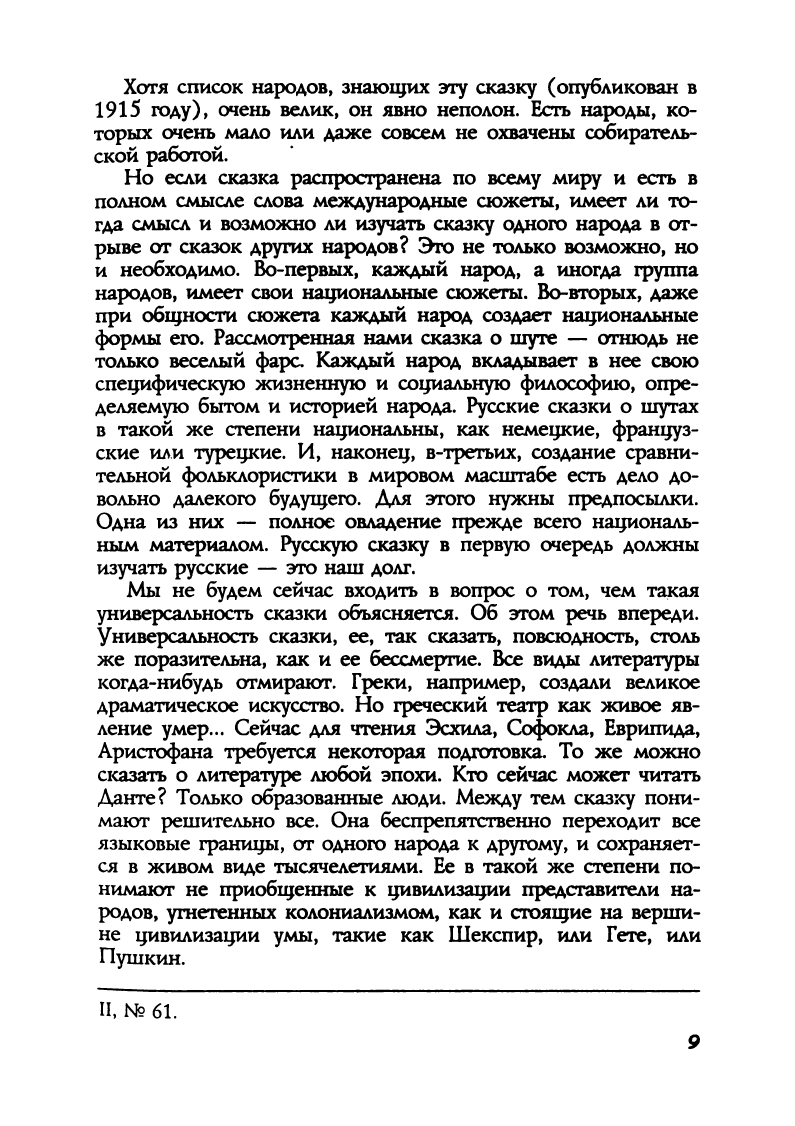 Хотя список народов, знающих эту сказку (опубликован в 1915 году), очень велик, он явно неполон. Есть народы, которых очень мало или даже совсем не охвачены собирательской работой.

Но если сказка распространена по всему миру и есть в полном смысле слова международные сюжеты, имеет ли тогда смысл и возможно ли изучать сказку одного народа в отрыве от сказок других народов? Это не только возможно, но и необходимо. Во-первых, каждый народ, а иногда группа народов, имеет свои национальные сюжеты. Во-вторых, даже при общности сюжета каждый народ создает национальные формы его. Рассмотренная нами сказка о шуте — отнюдь не только веселый фарс. Каждый народ вкладывает в нее свою специфическую жизненную и социальную философию, определяемую бытом и историей народа. Русские сказки о шутах в такой же степени национальны, как немецкие, французские или турецкие. И, наконец, в-третьих, создание сравнительной фольклористики в мировом масштабе есть дело довольно далекого будущего. Для этого нужны предпосылки. Одна из них — полное овладение прежде всего национальным материалом. Русскую сказку в первую очередь должны изучать русские — это наш долг.

Мы не будем сейчас входить в вопрос о том, чем такая универсальность сказки объясняется. Об этом речь впереди. Универсальность сказки, ее, так сказать, повсюдность, столь же поразительна, как и ее бессмертие. Все виды литературы когда-нибудь отмирают. Греки, например, создали великое драматическое искусство. Но греческий театр как живое явление умер... Сейчас для чтения Эсхила, Софокла, Еврипида, Аристофана требуется некоторая подготовка. То же можно сказать о литературе любой эпохи. Кто сейчас может читать Данте? Только образованные люди. Между тем сказку понимают решительно все. Она беспрепятственно переходит все языковые границы, от одного народа к другому, и сохраняется в живом виде тысячелетиями. Ее в такой же степени понимают не приобщенные к цивилизации представители народов, угнетенных колониализмом, как и стоящие на вершине цивилизации умы, такие как Шекспир, или Гете, или Пушкин.

II, № 61.

9